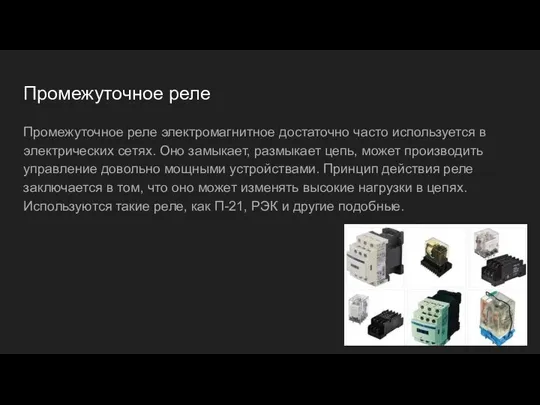 Промежуточное реле

Промежуточное реле электромагнитное достаточно часто используется в электрических сетях. Оно замыкает, размыкает цепь, может производить управление довольно мощными устройствами. Принцип действия реле заключается в том, что оно может изменять высокие нагрузки в цепях. Используются такие реле, как П-21, РЭК и другие подобные.